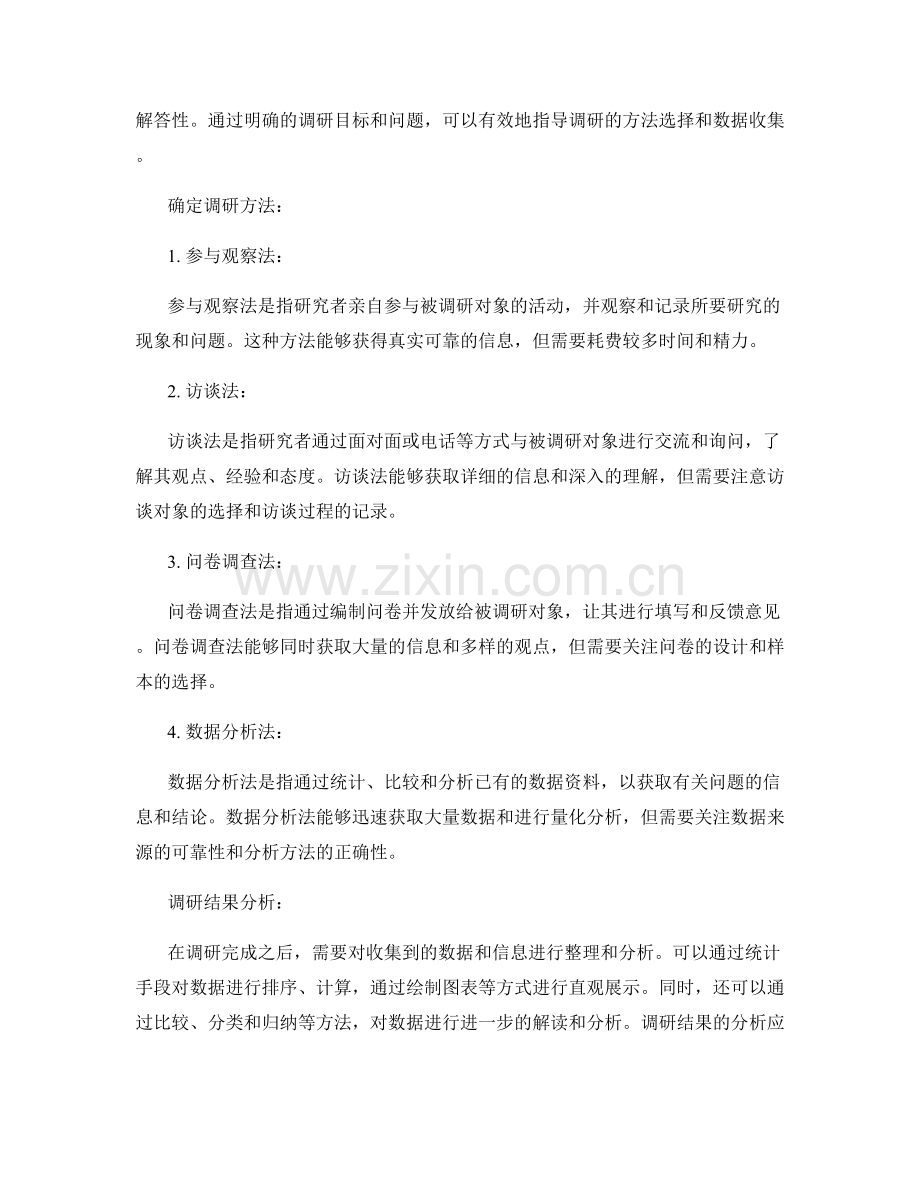 解答性。通过明确的调研目标和问题，可以有效地指导调研的方法选择和数据收集。

确定调研方法：

1.参与观察法：

参与观察法是指研究者亲自参与被调研对象的活动，并观察和记录所要研究的现象和问题。这种方法能够获得真实可靠的信息，但需要耗费较多时间和精力。

2.访谈法：

访谈法是指研究者通过面对面或电话等方式与被调研对象进行交流和询问，了解其观点、经验和态度。访谈法能够获取详细的信息和深入的理解，但需要注意访谈对象的选择和访谈过程的记录。

3.问卷调查法：

问卷调查法是指通过编制问卷并发放给被调研对象，让其进行填写和反馈意见。问卷调查法能够同时获取大量的信息和多样的观点，但需要关注问卷的设计和样本的选择。

4.数据分析法：

数据分析法是指通过统计、比较和分析已有的数据资料，以获取有关问题的信息和结论。数据分析法能够迅速获取大量数据和进行量化分析，但需要关注数据来源的可靠性和分析方法的正确性。

调研结果分析：

在调研完成之后，需要对收集到的数据和信息进行整理和分析。可以通过统计手段对数据进行排序、计算，通过绘制图表等方式进行直观展示。同时，还可以通过比较、分类和归纳等方法，对数据进行进一步的解读和分析。调研结果的分析应

www.zixin.com.cn